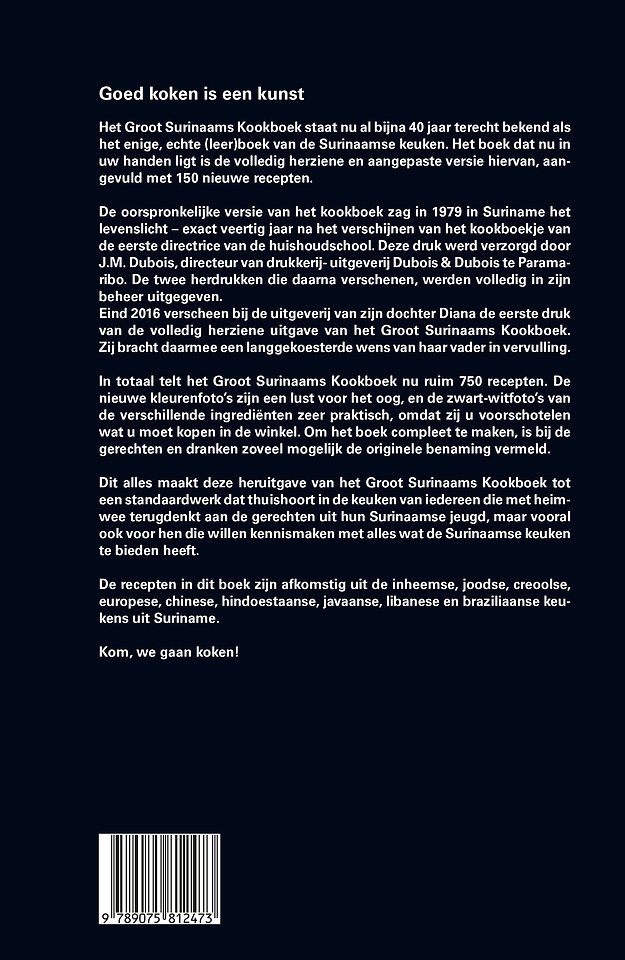 Goed koken is een kunst

Het Groot Surinaams Kookboek staat nu al bijna 40 jaar terecht bekend als het enige, echte (leer)boek van de Surinaamse keuken. Het boek dat nu in uw handen ligt is de volledig herziene en aangepaste versie hiervan, aangevuld met 150 nieuwe recepten.

De oorspronkelijke versie van het kookboek zag in 1979 in Suriname het levenslicht – exact veertig jaar na het verschijnen van het kookboekje van de eerste directrice van de huishoudschool. Deze druk werd verzorgd door J.M. Dubois, directeur van drukkerij- uitgeverij Dubois & Dubois te Paramaribo. De twee herdrukken die daarna verschenen, werden volledig in zijn beheer uitgegeven.
Eind 2016 verscheen bij de uitgeverij van zijn dochter Diana de eerste druk van de volledig herziene uitgave van het Groot Surinaams Kookboek. Zij bracht daarmee een langgekoesterde wens van haar vader in vervulling.

In totaal telt het Groot Surinaams Kookboek nu ruim 750 recepten. De nieuwe kleurenfoto's zijn een lust voor het oog, en de zwart-witfoto's van de verschillende ingrediënten zeer praktisch, omdat zij u voorschotelen wat u moet kopen in de winkel. Om het boek compleet te maken, is bij de gerechten en dranken zoveel mogelijk de originele benaming vermeld.

Dit alles maakt deze heruitgave van het Groot Surinaams Kookboek tot een standaardwerk dat thuishoort in de keuken van iedereen die met heimwee terugdenkt aan de gerechten uit hun Surinaamse jeugd, maar vooral ook voor hen die willen kennismaken met alles wat de Surinaamse keuken te bieden heeft.

De recepten in dit boek zijn afkomstig uit de inheemse, joodse, creoolse, europese, chinese, hindoestaanse, javaanse, libanese en braziliaanse keukens uit Suriname.

Kom, we gaan koken!

9 789075 812473